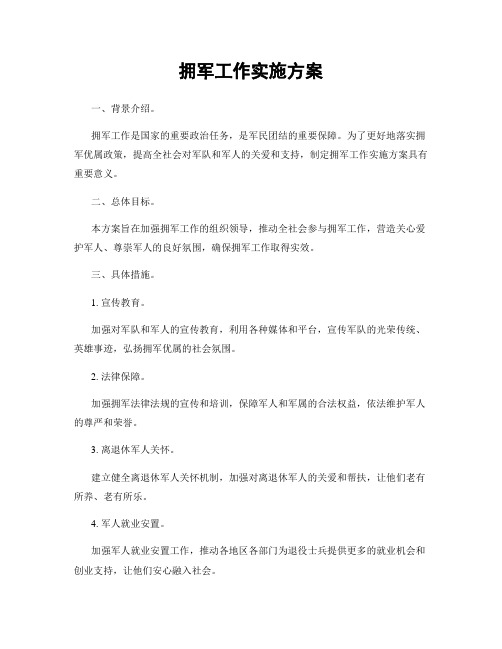 拥军工作实施方案

一、背景介绍。

拥军工作是国家的重要政治任务，是军民团结的重要保障。为了更好地落实拥军优属政策，提高全社会对军队和军人的关爱和支持，制定拥军工作实施方案具有重要意义。

二、总体目标。

本方案旨在加强拥军工作的组织领导，推动全社会参与拥军工作，营造关心爱护军人、尊崇军人的良好氛围，确保拥军工作取得实效。

三、具体措施。

1. 宣传教育。

加强对军队和军人的宣传教育，利用各种媒体和平台，宣传军队的光荣传统、英雄事迹，弘扬拥军优属的社会氛围。

2. 法律保障。

加强拥军法律法规的宣传和培训，保障军人和军属的合法权益，依法维护军人的尊严和荣誉。

3. 离退休军人关怀。

建立健全离退休军人关怀机制，加强对离退休军人的关爱和帮扶，让他们老有所养、老有所乐。

4. 军人就业安置。

加强军人就业安置工作，推动各地区各部门为退役士兵提供更多的就业机会和创业支持，让他们安心融入社会。